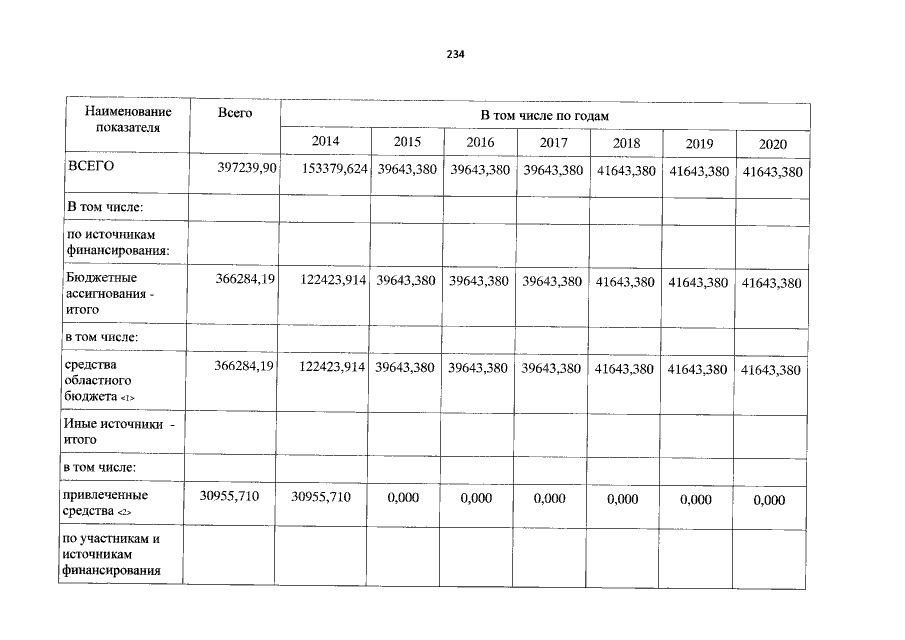 234

| Наименование показателя | Всего | В том числе по годам | | | | | | |
|---|---|---|---|---|---|---|---|---|
| | | 2014 | 2015 | 2016 | 2017 | 2018 | 2019 | 2020 |
| ВСЕГО | 397239,90 | 153379,624 | 39643,380 | 39643,380 | 39643,380 | 41643,380 | 41643,380 | 41643,380 |
| В том числе: | | | | | | | | |
| по источникам финансирования: | | | | | | | | |
| Бюджетные ассигнования - итого | 366284,19 | 122423,914 | 39643,380 | 39643,380 | 39643,380 | 41643,380 | 41643,380 | 41643,380 |
| в том числе: | | | | | | | | |
| средства областного бюджета <1> | 366284,19 | 122423,914 | 39643,380 | 39643,380 | 39643,380 | 41643,380 | 41643,380 | 41643,380 |
| Иные источники - итого | | | | | | | | |
| в том числе: | | | | | | | | |
| привлеченные средства <2> | 30955,710 | 30955,710 | 0,000 | 0,000 | 0,000 | 0,000 | 0,000 | 0,000 |
| по участникам и источникам финансирования | | | | | | | | |